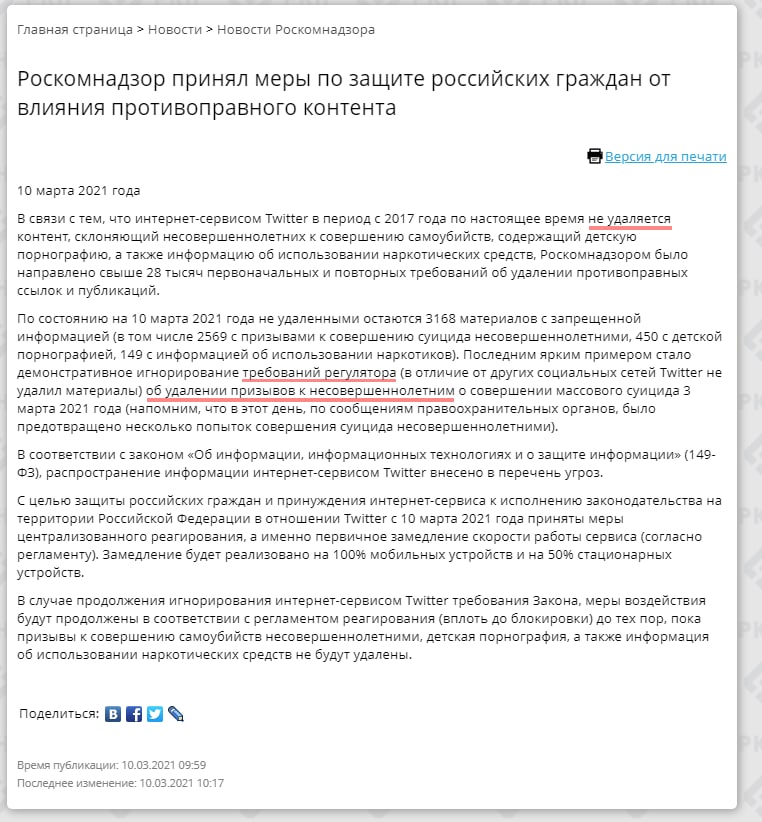 Главная страница > Новости > Новости Роскомнадзора

Роскомнадзор принял меры по защите российских граждан от влияния противоправного контента

Версия для печати

10 марта 2021 года

В связи с тем, что интернет-сервисом Twitter в период с 2017 года по настоящее время не удаляется контент, склоняющий несовершеннолетних к совершению самоубийств, содержащий детскую порнографию, а также информацию об использовании наркотических средств, Роскомнадзором было направлено свыше 28 тысяч первоначальных и повторных требований об удалении противоправных ссылок и публикаций.

По состоянию на 10 марта 2021 года не удаленными остаются 3168 материалов с запрещенной информацией (в том числе 2569 с призывами к совершению суицида несовершеннолетними, 450 с детской порнографией, 149 с информацией об использовании наркотиков). Последним ярким примером стало демонстративное игнорирование требований регулятора (в отличие от других социальных сетей Twitter не удалил материалы) об удалении призывов к несовершеннолетним о совершении массового суицида 3 марта 2021 года (напомним, что в этот день, по сообщениям правоохранительных органов, было предотвращено несколько попыток совершения суицида несовершеннолетними).

В соответствии с законом «Об информации, информационных технологиях и о защите информации» (149-ФЗ), распространение информации интернет-сервисом Twitter внесено в перечень угроз.

С целью защиты российских граждан и принуждения интернет-сервиса к исполнению законодательства на территории Российской Федерации в отношении Twitter с 10 марта 2021 года приняты меры централизованного реагирования, а именно первичное замедление скорости работы сервиса (согласно регламенту). Замедление будет реализовано на 100% мобильных устройств и на 50% стационарных устройств.

В случае продолжения игнорирования интернет-сервисом Twitter требования Закона, меры воздействия будут продолжены в соответствии с регламентом реагирования (вплоть до блокировки) до тех пор, пока призывы к совершению самоубийств несовершеннолетними, детская порнография, а также информация об использовании наркотических средств не будут удалены.

Поделиться:

Время публикации: 10.03.2021 09:59
Последнее изменение: 10.03.2021 10:17